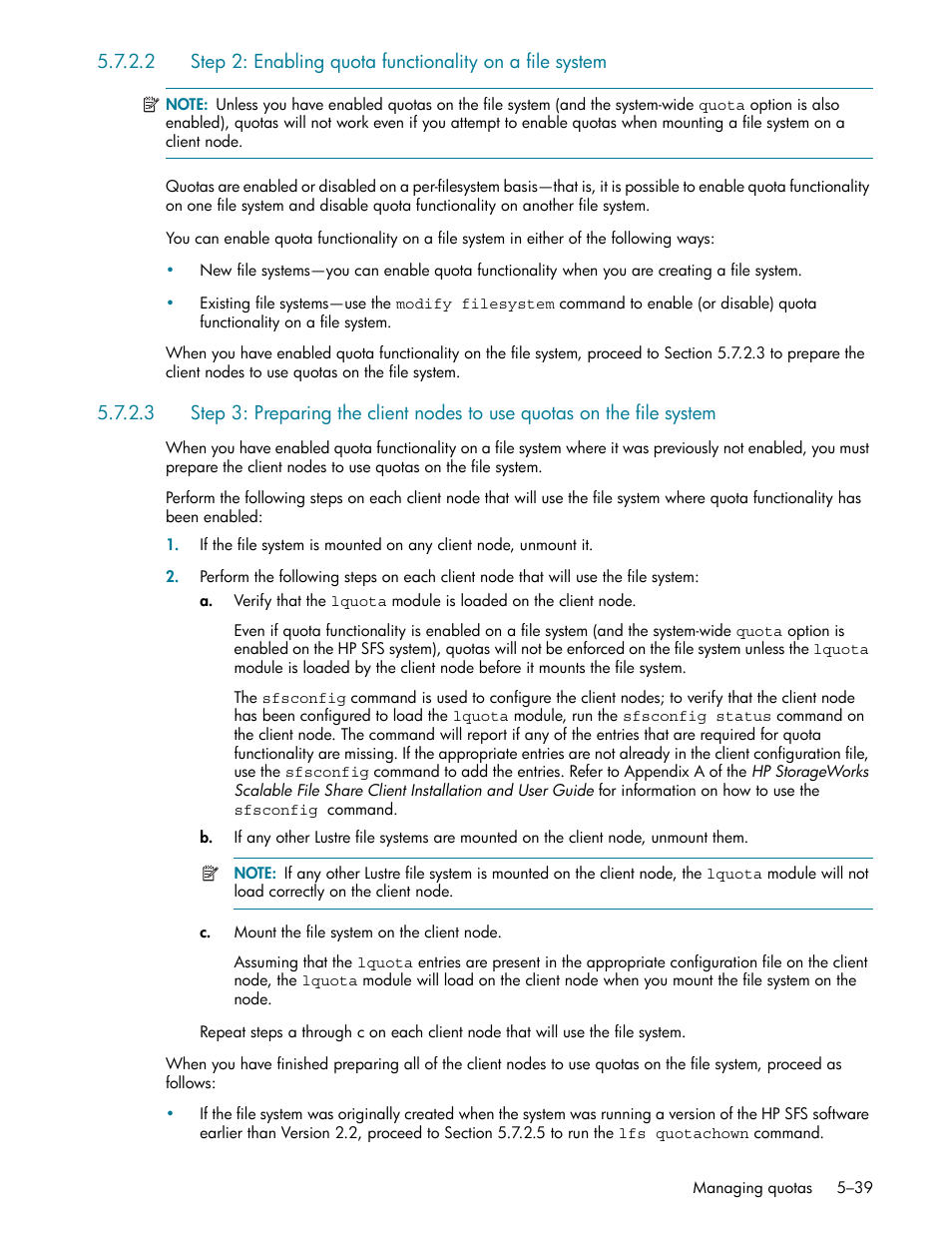 5.7.2.2 Step 2: Enabling quota functionality on a file system

NOTE: Unless you have enabled quotas on the file system (and the system-wide quota option is also enabled), quotas will not work even if you attempt to enable quotas when mounting a file system on a client node.

Quotas are enabled or disabled on a per-filesystem basis—that is, it is possible to enable quota functionality on one file system and disable quota functionality on another file system.

You can enable quota functionality on a file system in either of the following ways:

• New file systems—you can enable quota functionality when you are creating a file system.

• Existing file systems—use the modify filesystem command to enable (or disable) quota functionality on a file system.

When you have enabled quota functionality on the file system, proceed to Section 5.7.2.3 to prepare the client nodes to use quotas on the file system.

5.7.2.3 Step 3: Preparing the client nodes to use quotas on the file system

When you have enabled quota functionality on a file system where it was previously not enabled, you must prepare the client nodes to use quotas on the file system.

Perform the following steps on each client node that will use the file system where quota functionality has been enabled:

1. If the file system is mounted on any client node, unmount it.

2. Perform the following steps on each client node that will use the file system:

a. Verify that the lquota module is loaded on the client node.

Even if quota functionality is enabled on a file system (and the system-wide quota option is enabled on the HP SFS system), quotas will not be enforced on the file system unless the lquota module is loaded by the client node before it mounts the file system.

The sfsconfig command is used to configure the client nodes; to verify that the client node has been configured to load the lquota module, run the sfsconfig status command on the client node. The command will report if any of the entries that are required for quota functionality are missing. If the appropriate entries are not already in the client configuration file, use the sfsconfig command to add the entries. Refer to Appendix A of the HP StorageWorks Scalable File Share Client Installation and User Guide for information on how to use the sfsconfig command.

b. If any other Lustre file systems are mounted on the client node, unmount them.

NOTE: If any other Lustre file system is mounted on the client node, the lquota module will not load correctly on the client node.

c. Mount the file system on the client node.

Assuming that the lquota entries are present in the appropriate configuration file on the client node, the lquota module will load on the client node when you mount the file system on the node.

Repeat steps a through c on each client node that will use the file system.

When you have finished preparing all of the client nodes to use quotas on the file system, proceed as follows:

• If the file system was originally created when the system was running a version of the HP SFS software earlier than Version 2.2, proceed to Section 5.7.2.5 to run the lfs quotachown command.

Managing quotas 5–39